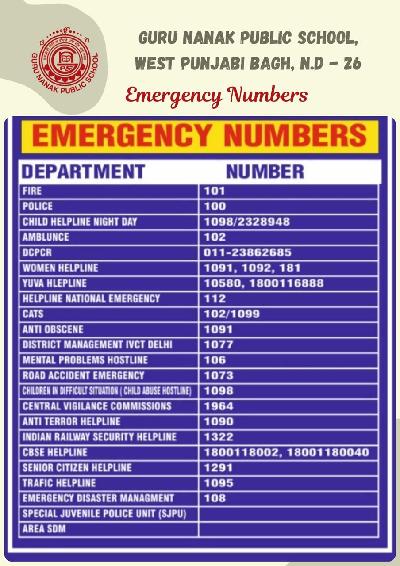 GURU NANAK PUBLIC SCHOOL

GURU NANAK PUBLIC SCHOOL, WEST PUNJABI BAGH, N.D - 26

Emergency Numbers

EMERGENCY NUMBERS

| DEPARTMENT | NUMBER |
|---|---|
| FIRE | 101 |
| POLICE | 100 |
| CHILD HELPLINE NIGHT DAY | 1098/2328948 |
| AMBLUNCE | 102 |
| DCPCR | 011-23862685 |
| WOMEN HELPLINE | 1091, 1092, 181 |
| YUVA HLEPLINE | 10580, 1800116888 |
| HELPLINE NATIONAL EMERGENCY | 112 |
| CATS | 102/1099 |
| ANTI OBSCENE | 1091 |
| DISTRICT MANAGEMENT IVCT DELHI | 1077 |
| MENTAL PROBLEMS HOSTLINE | 106 |
| ROAD ACCIDENT EMERGENCY | 1073 |
| CHILDREN IN DIFFICULT SITUATION ( CHILD ABUSE HOSTLINE) | 1098 |
| CENTRAL VIGILANCE COMMISSIONS | 1964 |
| ANTI TERROR HELPLINE | 1090 |
| INDIAN RAILWAY SECURITY HELPLINE | 1322 |
| CBSE HELPLINE | 1800118002, 18001180040 |
| SENIOR CITIZEN HELPLINE | 1291 |
| TRAFIC HELPLINE | 1095 |
| EMERGENCY DISASTER MANAGMENT | 108 |
| SPECIAL JUVENILE POLICE UNIT (SJPU) | |
| AREA SDM | |